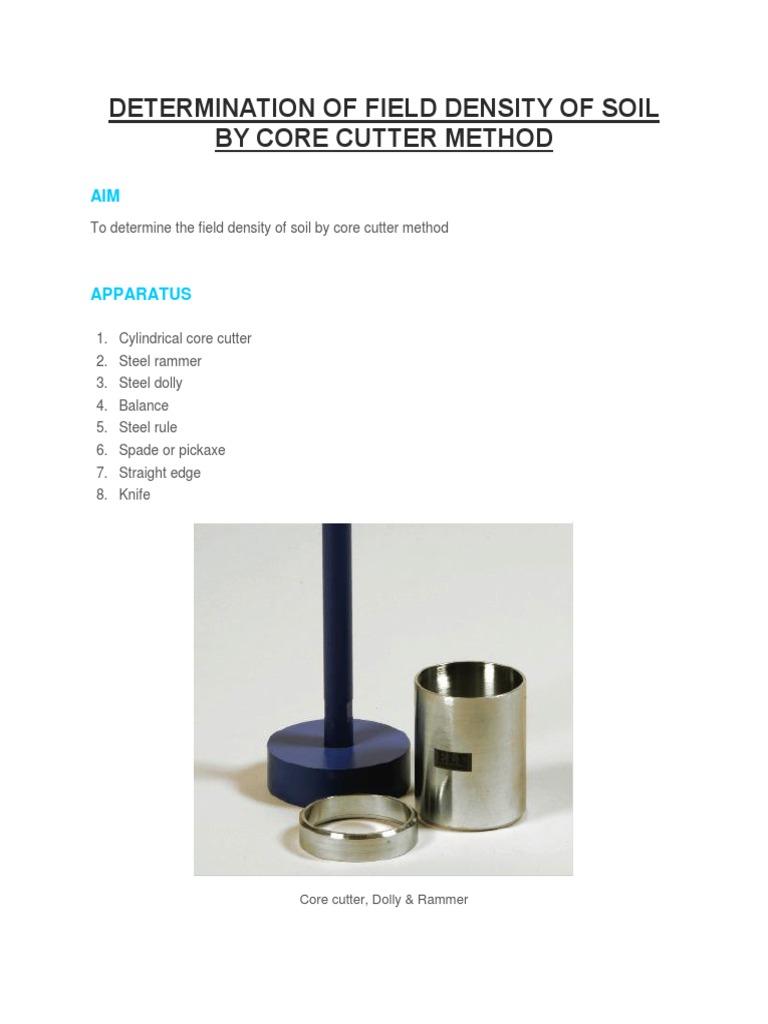 DETERMINATION OF FIELD DENSITY OF SOIL BY CORE CUTTER METHOD

AIM

To determine the field density of soil by core cutter method

APPARATUS

1. Cylindrical core cutter
2. Steel rammer
3. Steel dolly
4. Balance
5. Steel rule
6. Spade or pickaxe
7. Straight edge
8. Knife

Core cutter, Dolly & Rammer